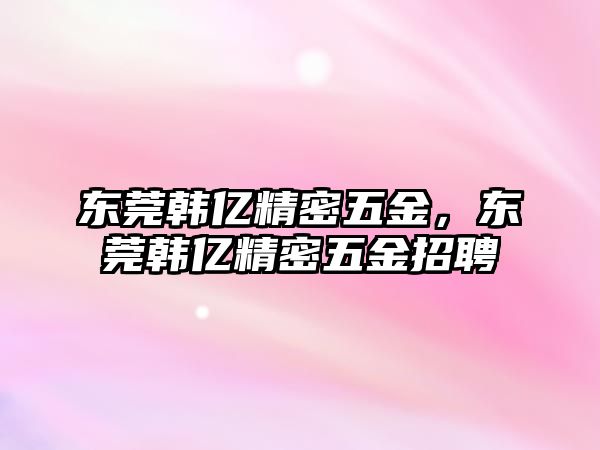 东莞韩亿精密五金，东莞韩亿精密五金招聘